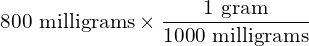 $800 \text{ milligrams} \times \frac{1 \text{ gram}}{1000 \text{ milligrams}}$